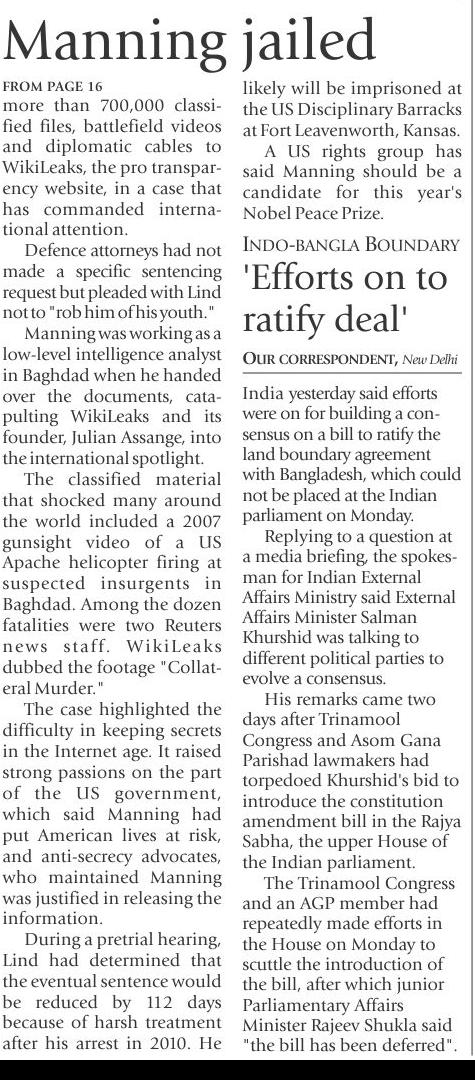 Manning jailed

FROM PAGE 16

more than 700,000 classified files, battlefield videos and diplomatic cables to WikiLeaks, the pro transparency website, in a case that has commanded international attention.

Defence attorneys had not made a specific sentencing request but pleaded with Lind not to "rob him of his youth."

Manning was working as a low-level intelligence analyst in Baghdad when he handed over the documents, catapulting WikiLeaks and its founder, Julian Assange, into the international spotlight.

The classified material that shocked many around the world included a 2007 gunsight video of a US Apache helicopter firing at suspected insurgents in Baghdad. Among the dozen fatalities were two Reuters news staff. WikiLeaks dubbed the footage "Collateral Murder."

The case highlighted the difficulty in keeping secrets in the Internet age. It raised strong passions on the part of the US government, which said Manning had put American lives at risk, and anti-secrecy advocates, who maintained Manning was justified in releasing the information.

During a pretrial hearing, Lind had determined that the eventual sentence would be reduced by 112 days because of harsh treatment after his arrest in 2010. He likely will be imprisoned at the US Disciplinary Barracks at Fort Leavenworth, Kansas.

A US rights group has said Manning should be a candidate for this year's Nobel Peace Prize.

INDO-BANGLA BOUNDARY

'Efforts on to ratify deal'

OUR CORRESPONDENT, New Delhi

India yesterday said efforts were on for building a consensus on a bill to ratify the land boundary agreement with Bangladesh, which could not be placed at the Indian parliament on Monday.

Replying to a question at a media briefing, the spokesman for Indian External Affairs Ministry said External Affairs Minister Salman Khurshid was talking to different political parties to evolve a consensus.

His remarks came two days after Trinamool Congress and Asom Gana Parishad lawmakers had torpedoed Khurshid's bid to introduce the constitution amendment bill in the Rajya Sabha, the upper House of the Indian parliament.

The Trinamool Congress and an AGP member had repeatedly made efforts in the House on Monday to scuttle the introduction of the bill, after which junior Parliamentary Affairs Minister Rajeev Shukla said "the bill has been deferred".